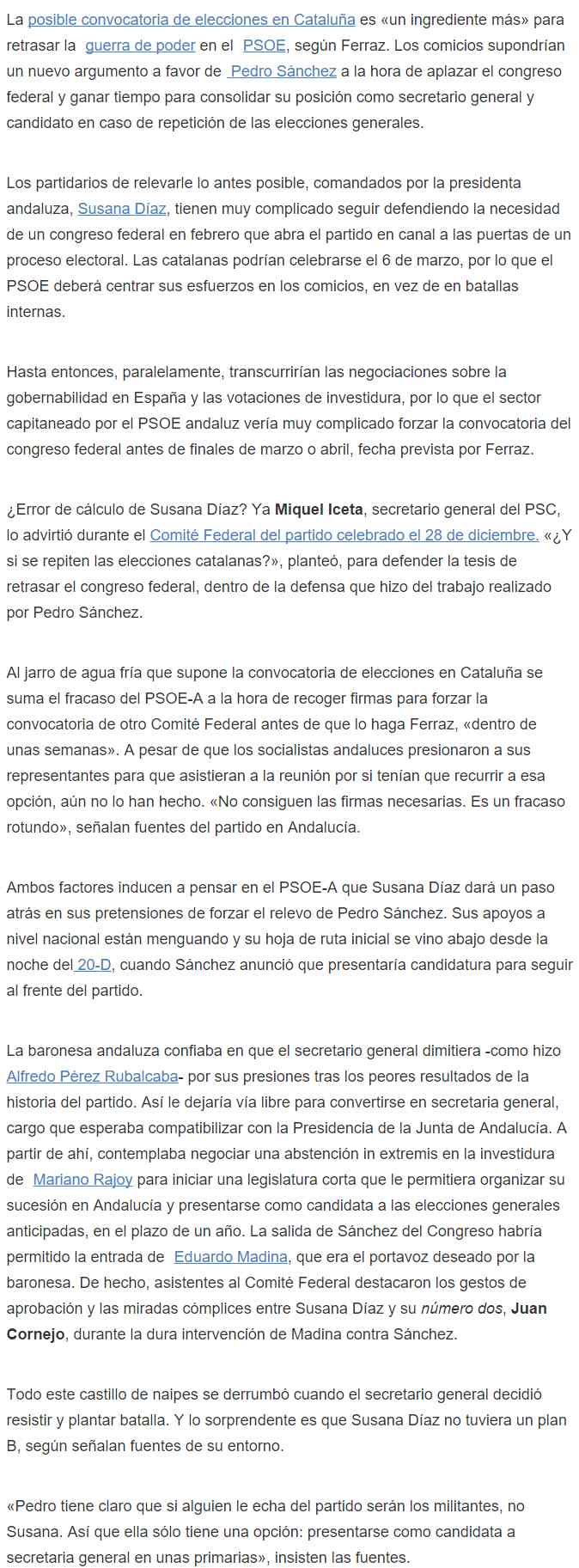 La posible convocatoria de elecciones en Cataluña es «un ingrediente más» para retrasar la guerra de poder en el PSOE, según Ferraz. Los comicios supondrían un nuevo argumento a favor de Pedro Sánchez a la hora de aplazar el congreso federal y ganar tiempo para consolidar su posición como secretario general y candidato en caso de repetición de las elecciones generales.

Los partidarios de relevarle lo antes posible, comandados por la presidenta andaluza, Susana Díaz, tienen muy complicado seguir defendiendo la necesidad de un congreso federal en febrero que abra el partido en canal a las puertas de un proceso electoral. Las catalanas podrían celebrarse el 6 de marzo, por lo que el PSOE deberá centrar sus esfuerzos en los comicios, en vez de en batallas internas.

Hasta entonces, paralelamente, transcurrirían las negociaciones sobre la gobernabilidad en España y las votaciones de investidura, por lo que el sector capitaneado por el PSOE andaluz vería muy complicado forzar la convocatoria del congreso federal antes de finales de marzo o abril, fecha prevista por Ferraz.

¿Error de cálculo de Susana Díaz? Ya Miquel Iceta, secretario general del PSC, lo advirtió durante el Comité Federal del partido celebrado el 28 de diciembre. «¿Y si se repiten las elecciones catalanas?», planteó, para defender la tesis de retrasar el congreso federal, dentro de la defensa que hizo del trabajo realizado por Pedro Sánchez.

Al jarro de agua fría que supone la convocatoria de elecciones en Cataluña se suma el fracaso del PSOE-A a la hora de recoger firmas para forzar la convocatoria de otro Comité Federal antes de que lo haga Ferraz, «dentro de unas semanas». A pesar de que los socialistas andaluces presionaron a sus representantes para que asistieran a la reunión por si tenían que recurrir a esa opción, aún no lo han hecho. «No consiguen las firmas necesarias. Es un fracaso rotundo», señalan fuentes del partido en Andalucía.

Ambos factores inducen a pensar en el PSOE-A que Susana Díaz dará un paso atrás en sus pretensiones de forzar el relevo de Pedro Sánchez. Sus apoyos a nivel nacional están menguando y su hoja de ruta inicial se vino abajo desde la noche del 20-D, cuando Sánchez anunció que presentaría candidatura para seguir al frente del partido.

La baronesa andaluza confiaba en que el secretario general dimitiera -como hizo Alfredo Pérez Rubalcaba- por sus presiones tras los peores resultados de la historia del partido. Así le dejaría vía libre para convertirse en secretaria general, cargo que esperaba compatibilizar con la Presidencia de la Junta de Andalucía. A partir de ahí, contemplaba negociar una abstención in extremis en la investidura de Mariano Rajoy para iniciar una legislatura corta que le permitiera organizar su sucesión en Andalucía y presentarse como candidata a las elecciones generales anticipadas, en el plazo de un año. La salida de Sánchez del Congreso habría permitido la entrada de Eduardo Madina, que era el portavoz deseado por la baronesa. De hecho, asistentes al Comité Federal destacaron los gestos de aprobación y las miradas cómplices entre Susana Díaz y su número dos, Juan Cornejo, durante la dura intervención de Madina contra Sánchez.

Todo este castillo de naipes se derrumbó cuando el secretario general decidió resistir y plantar batalla. Y lo sorprendente es que Susana Díaz no tuviera un plan B, según señalan fuentes de su entorno.

«Pedro tiene claro que si alguien le echa del partido serán los militantes, no Susana. Así que ella sólo tiene una opción: presentarse como candidata a secretaria general en unas primarias», insisten las fuentes.